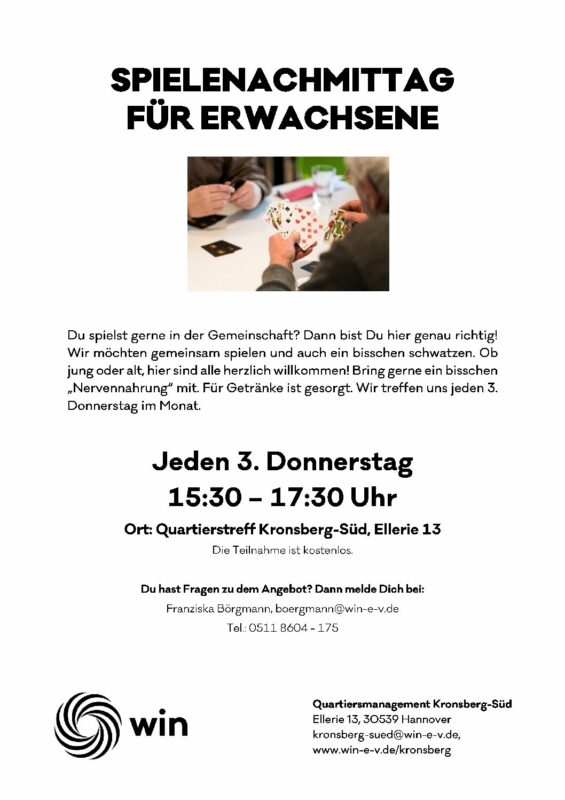 SPIELENACHMITTAG FÜR ERWACHSENE

Du spielst gerne in der Gemeinschaft? Dann bist Du hier genau richtig! Wir möchten gemeinsam spielen und auch ein bisschen schwatzen. Ob jung oder alt, hier sind alle herzlich willkommen! Bring gerne ein bisschen „Nervennahrung" mit. Für Getränke ist gesorgt. Wir treffen uns jeden 3. Donnerstag im Monat.

Jeden 3. Donnerstag
15:30 – 17:30 Uhr

Ort: Quartierstreff Kronsberg-Süd, Ellerie 13

Die Teilnahme ist kostenlos.

Du hast Fragen zu dem Angebot? Dann melde Dich bei:

Franziska Börgmann, boergmann@win-e-v.de

Tel.: 0511 8604 - 175

win

Quartiersmanagement Kronsberg-Süd
Ellerie 13, 30539 Hannover
kronsberg-sued@win-e-v.de,
www.win-e-v.de/kronsberg